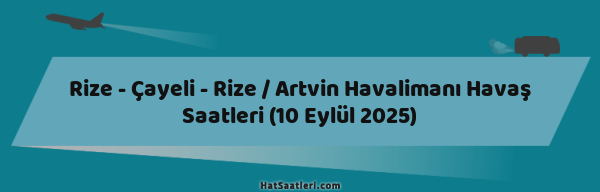 Rize - Çayeli - Rize / Artvin Havalimanı Havaş Saatleri (10 Eylül 2025)

HatSaatleri.com